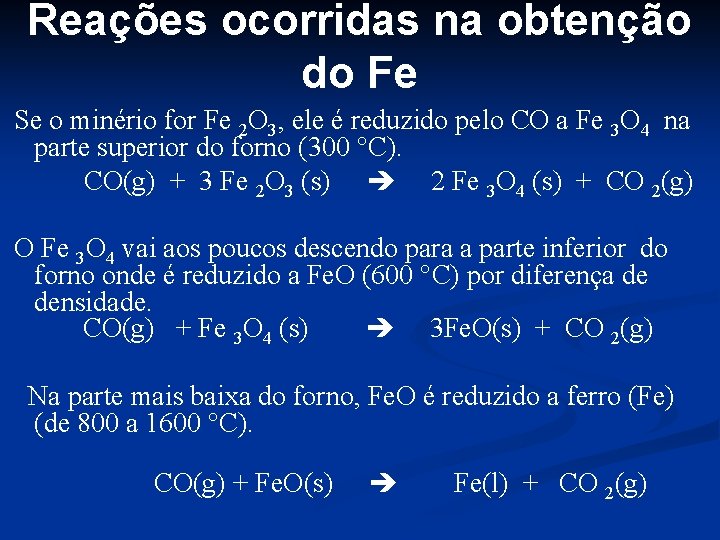 Reações ocorridas na obtenção do Fe

Se o minério for $Fe_2O_3$, ele é reduzido pelo CO a $Fe_3O_4$ na parte superior do forno (300 °C).

$CO(g) + 3 Fe_2O_3 (s) \rightarrow 2 Fe_3O_4 (s) + CO_2(g)$

O $Fe_3O_4$ vai aos poucos descendo para a parte inferior do forno onde é reduzido a FeO (600 °C) por diferença de densidade.

$CO(g) + Fe_3O_4 (s) \rightarrow 3FeO(s) + CO_2(g)$

Na parte mais baixa do forno, FeO é reduzido a ferro (Fe) (de 800 a 1600 °C).

$CO(g) + FeO(s) \rightarrow Fe(l) + CO_2(g)$